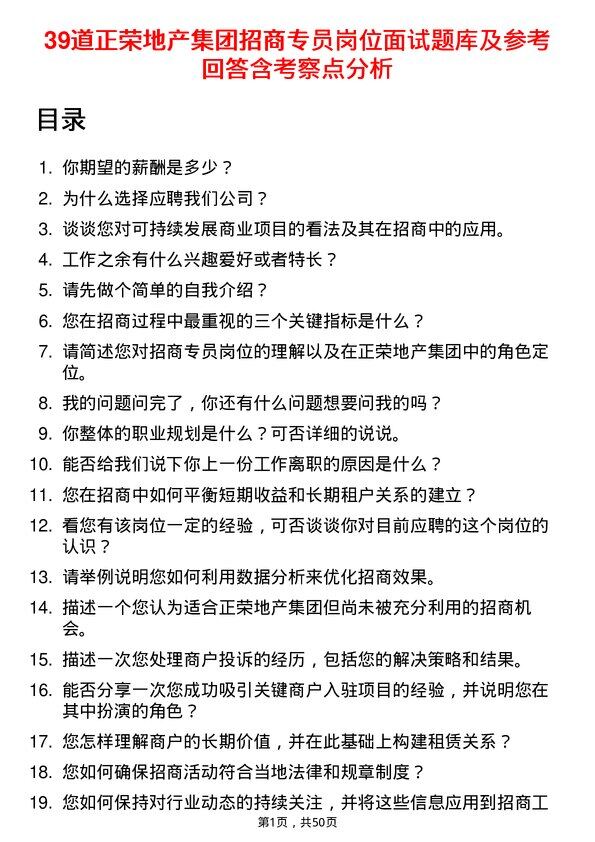 39道正荣地产集团招商专员岗位面试题库及参考回答含考察点分析

目录

1. 你期望的薪酬是多少？
2. 为什么选择应聘我们公司？
3. 谈谈您对可持续发展商业项目的看法及其在招商中的应用。
4. 工作之余有什么兴趣爱好或者特长？
5. 请先做个简单的自我介绍？
6. 您在招商过程中最重视的三个关键指标是什么？
7. 请简述您对招商专员岗位的理解以及在正荣地产集团中的角色定位。
8. 我的问题问完了，你还有什么问题想要问我的吗？
9. 你整体的职业规划是什么？可否详细的说说。
10. 能否给我们说下你上一份工作离职的原因是什么？
11. 您在招商中如何平衡短期收益和长期租户关系的建立？
12. 看您有该岗位一定的经验，可否谈谈你对目前应聘的这个岗位的认识？
13. 请举例说明您如何利用数据分析来优化招商效果。
14. 描述一个您认为适合正荣地产集团但尚未被充分利用的招商机会。
15. 描述一次您处理商户投诉的经历，包括您的解决策略和结果。
16. 能否分享一次您成功吸引关键商户入驻项目的经验，并说明您在其中扮演的角色？
17. 您怎样理解商户的长期价值，并在此基础上构建租赁关系？
18. 您如何确保招商活动符合当地法律和规章制度？
19. 您如何保持对行业动态的持续关注，并将这些信息应用到招商工

第1页，共50页